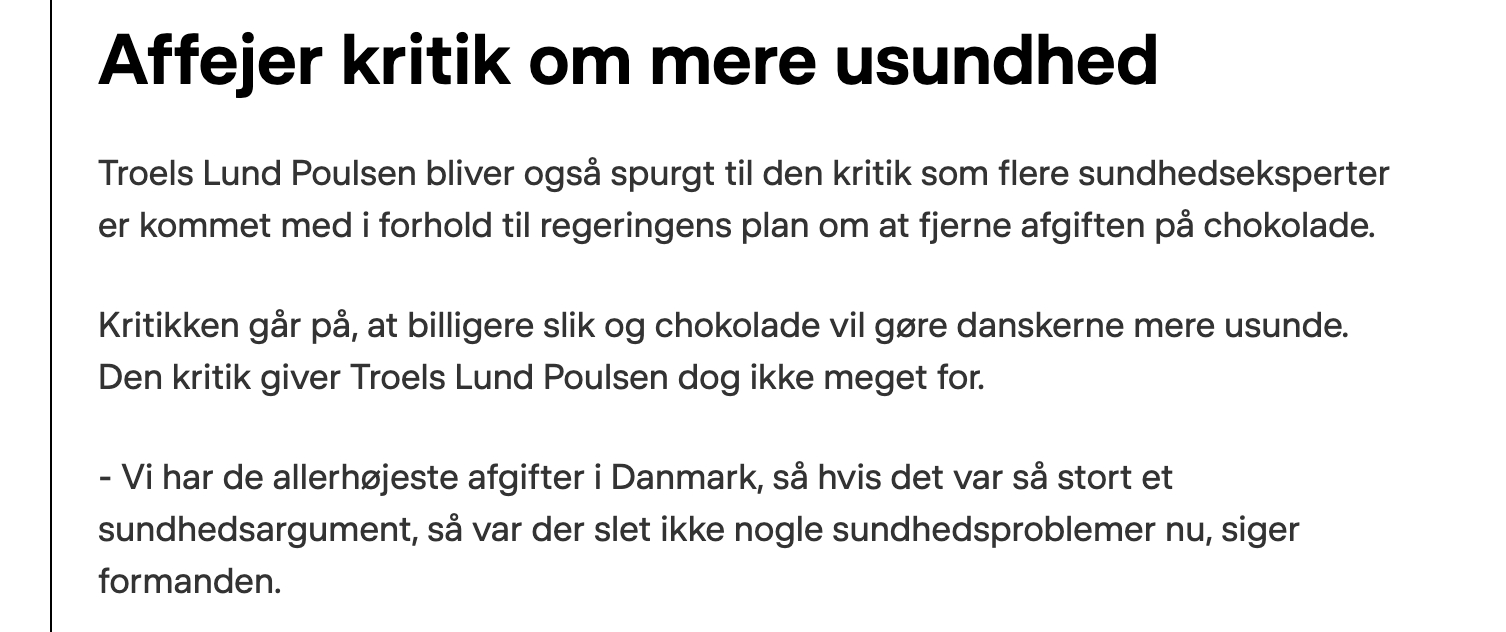 Affejer kritik om mere usundhed

Troels Lund Poulsen bliver også spurgt til den kritik som flere sundhedseksperter er kommet med i forhold til regeringens plan om at fjerne afgiften på chokolade.

Kritikken går på, at billigere slik og chokolade vil gøre danskerne mere usunde. Den kritik giver Troels Lund Poulsen dog ikke meget for.

- Vi har de allerhøjeste afgifter i Danmark, så hvis det var så stort et sundhedsargument, så var der slet ikke nogle sundhedsproblemer nu, siger formanden.